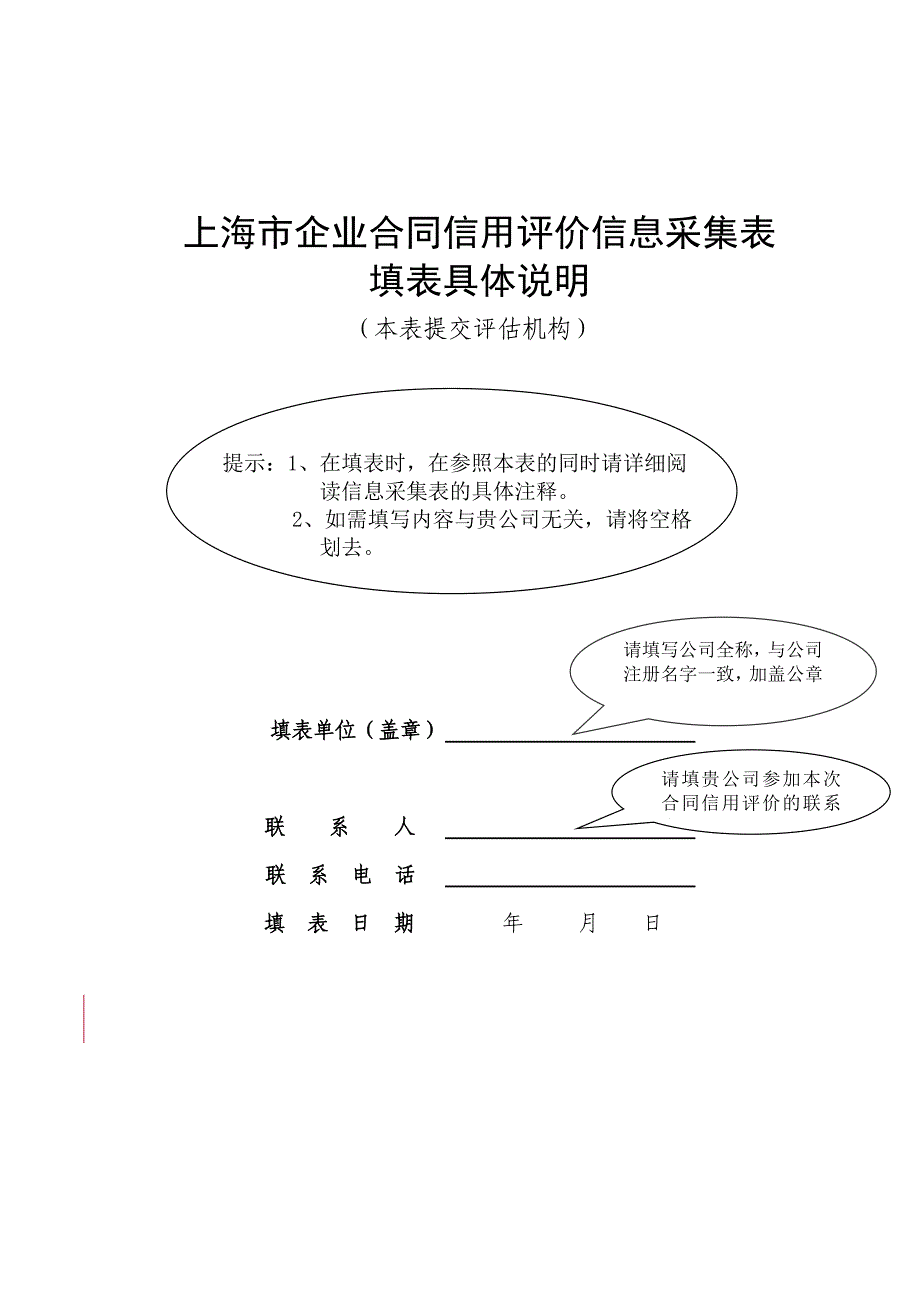 上海市企业合同信用评价信息采集表
填表具体说明
（本表提交评估机构）

提示：1、在填表时，在参照本表的同时请详细阅读信息采集表的具体注释。
2、如需填写内容与贵公司无关，请将空格划去。

请填写公司全称，与公司注册名字一致，加盖公章

填表单位（盖章）

请填贵公司参加本次合同信用评价的联系

联　系　人

联　系　电　话

填　表　日　期　　年　　月　　日